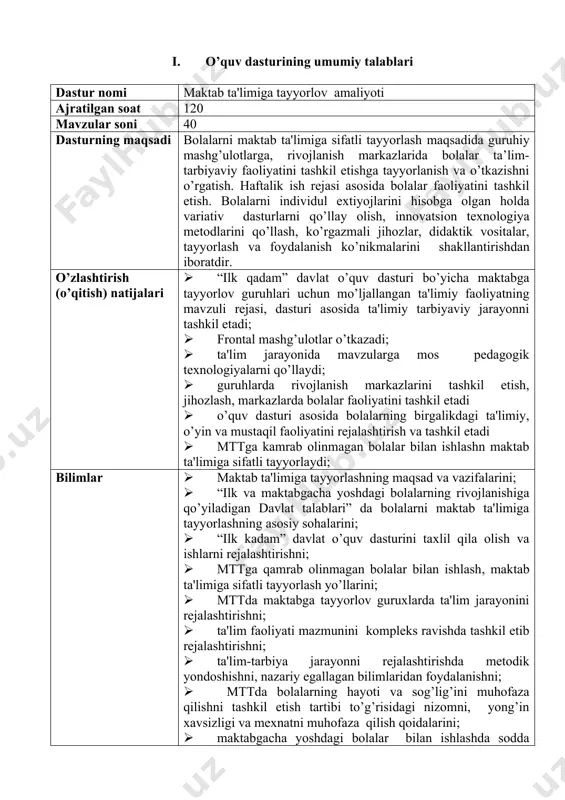 I. O'quv dasturining umumiy talablari

| Dastur nomi | Maktab ta'limiga tayyorlov amaliyoti |
|---|---|
| Ajratilgan soat | 120 |
| Mavzular soni | 40 |
| Dasturning maqsadi | Bolalarni maktab ta'limiga sifatli tayyorlash maqsadida guruhiy mashg'ulotlarga, rivojlanish markazlarida bolalar ta'lim-tarbiyaviy faoliyatini tashkil etishga tayyorlanish va o'tkazishni o'rgatish. Haftalik ish rejasi asosida bolalar faoliyatini tashkil etish. Bolalarni individul extiyojlarini hisobga olgan holda variativ dasturlarni qo'llay olish, innovatsion texnologiya metodlarini qo'llash, ko'rgazmali jihozlar, didaktik vositalar, tayyorlash va foydalanish ko'nikmalarini shakllantirishdan iboratdir. |
| O'zlashtirish (o'qitish) natijalari | ➢ "Ilk qadam" davlat o'quv dasturi bo'yicha maktabga tayyorlov guruhlari uchun mo'ljallangan ta'limiy faoliyatning mavzuli rejasi, dasturi asosida ta'limiy tarbiyaviy jarayonni tashkil etadi; ➢ Frontal mashg'ulotlar o'tkazadi; ➢ ta'lim jarayonida mavzularga mos pedagogik texnologiyalarni qo'llaydi; ➢ guruhlarda rivojlanish markazlarini tashkil etish, jihozlash, markazlarda bolalar faoliyatini tashkil etadi ➢ o'quv dasturi asosida bolalarning birgalikdagi ta'limiy, o'yin va mustaqil faoliyatini rejalashtirish va tashkil etadi ➢ MTTga kamrab olinmagan bolalar bilan ishlashn maktab ta'limiga sifatli tayyorlaydi; |
| Bilimlar | ➢ Maktab ta'limiga tayyorlashning maqsad va vazifalarini; ➢ "Ilk va maktabgacha yoshdagi bolalarning rivojlanishiga qo'yiladigan Davlat talablari" da bolalarni maktab ta'limiga tayyorlashning asosiy sohalarini; ➢ "Ilk kadam" davlat o'quv dasturini taxlil qila olish va ishlarni rejalashtirishni; ➢ MTTga qamrab olinmagan bolalar bilan ishlash, maktab ta'limiga sifatli tayyorlash yo'llarini; ➢ MTTda maktabga tayyorlov guruxlarda ta'lim jarayonini rejalashtirishni; ➢ ta'lim faoliyati mazmunini kompleks ravishda tashkil etib rejalashtirishni; ➢ ta'lim-tarbiya jarayonni rejalashtirishda metodik yondoshishni, nazariy egallagan bilimlaridan foydalanishni; ➢ MTTda bolalarning hayoti va sog'lig'ini muhofaza qilishni tashkil etish tartibi to'g'risidagi nizomni, yong'in xavsizligi va mexnatni muhofaza qilish qoidalarini; ➢ maktabgacha yoshdagi bolalar bilan ishlashda sodda |